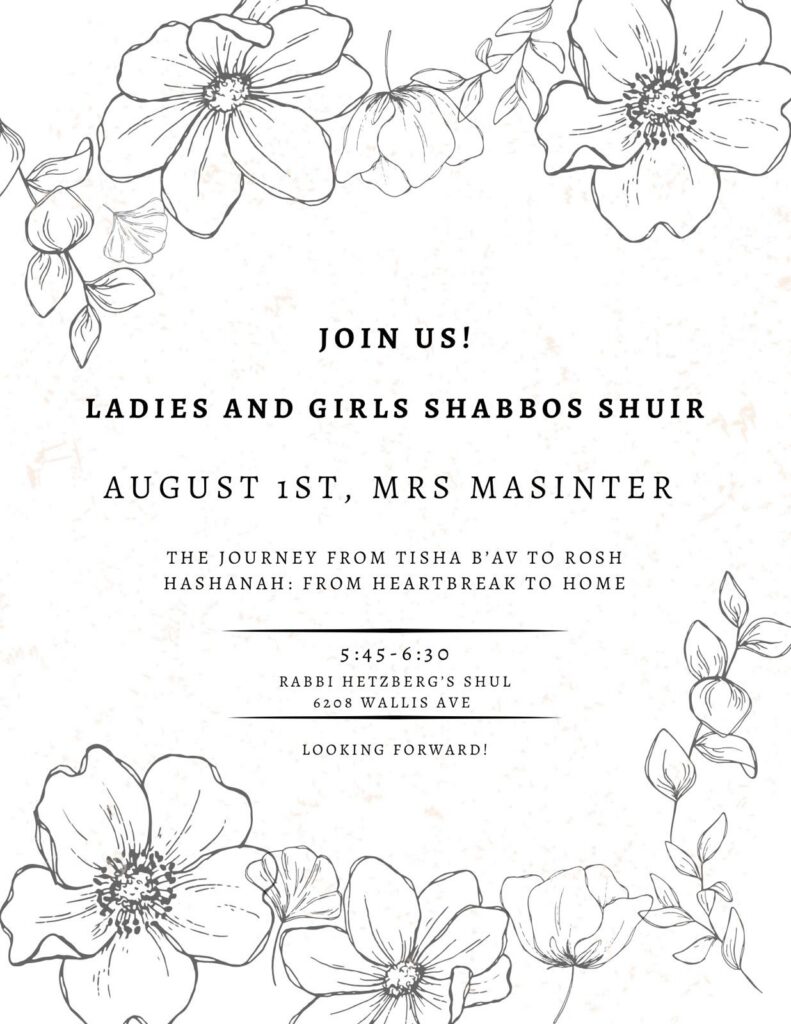 JOIN US!

LADIES AND GIRLS SHABBOS SHUIR

AUGUST 1ST, MRS MASINTER

THE JOURNEY FROM TISHA B'AV TO ROSH HASHANAH: FROM HEARTBREAK TO HOME

5:45-6:30
RABBI HETZBERG'S SHUL
6208 WALLIS AVE

LOOKING FORWARD!